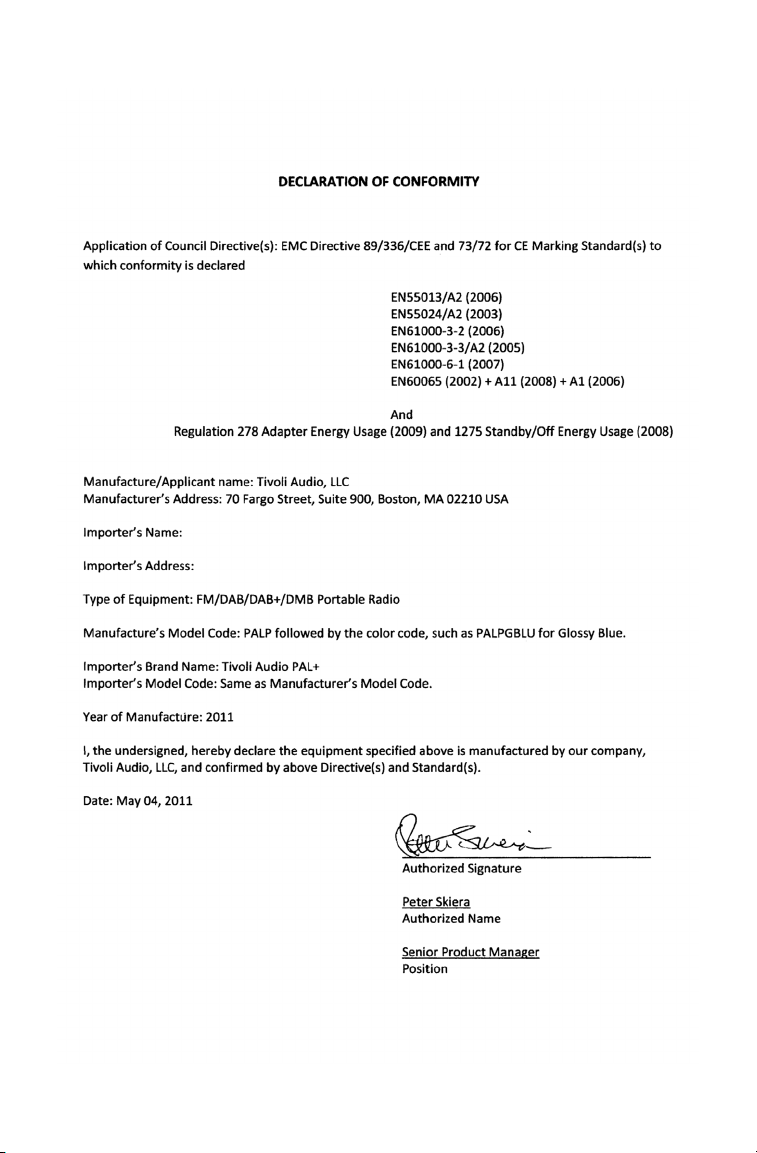 DECLARATION OF CONFORMITY

Application of Council Directive(s): EMC Directive 89/336/CEE and 73/72 for CE Marking Standard(s) to which conformity is declared

EN55013/A2 (2006)
EN55024/A2 (2003)
EN61000-3-2 (2006)
EN61000-3-3/A2 (2005)
EN61000-6-1 (2007)
EN60065 (2002) + A11 (2008) + A1 (2006)

And
Regulation 278 Adapter Energy Usage (2009) and 1275 Standby/Off Energy Usage (2008)

Manufacture/Applicant name: Tivoli Audio, LLC
Manufacturer's Address: 70 Fargo Street, Suite 900, Boston, MA 02210 USA

Importer's Name:

Importer's Address:

Type of Equipment: FM/DAB/DAB+/DMB Portable Radio

Manufacture's Model Code: PALP followed by the color code, such as PALPGBLU for Glossy Blue.

Importer's Brand Name: Tivoli Audio PAL+
Importer's Model Code: Same as Manufacturer's Model Code.

Year of Manufacture: 2011

I, the undersigned, hereby declare the equipment specified above is manufactured by our company, Tivoli Audio, LLC, and confirmed by above Directive(s) and Standard(s).

Date: May 04, 2011

Peter Skiera
Authorized Signature

Peter Skiera
Authorized Name

Senior Product Manager
Position